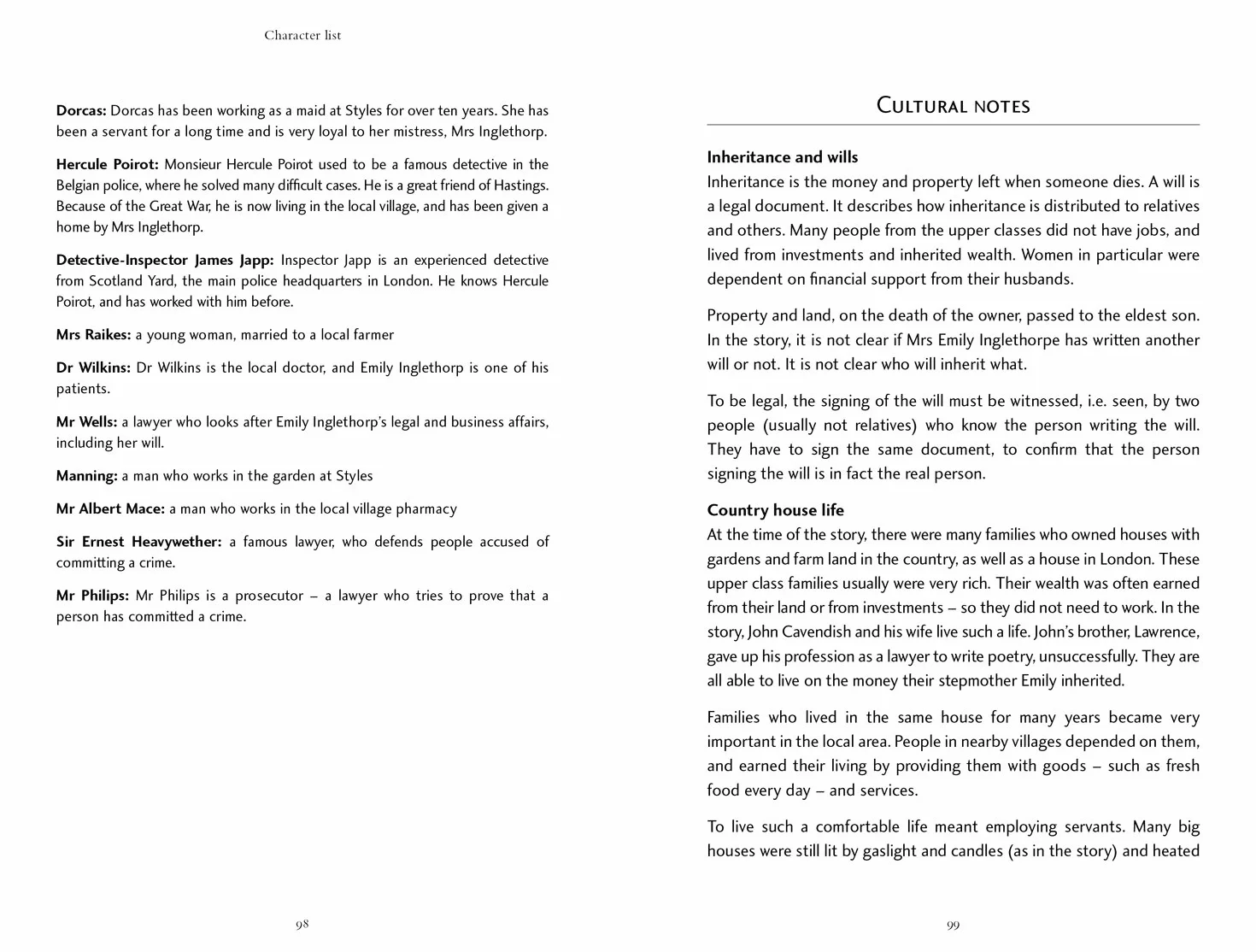 Character list

Dorcas: Dorcas has been working as a maid at Styles for over ten years. She has been a servant for a long time and is very loyal to her mistress, Mrs Inglethorp.

Hercule Poirot: Monsieur Hercule Poirot used to be a famous detective in the Belgian police, where he solved many difficult cases. He is a great friend of Hastings. Because of the Great War, he is now living in the local village, and has been given a home by Mrs Inglethorp.

Detective-Inspector James Japp: Inspector Japp is an experienced detective from Scotland Yard, the main police headquarters in London. He knows Hercule Poirot, and has worked with him before.

Mrs Raikes: a young woman, married to a local farmer

Dr Wilkins: Dr Wilkins is the local doctor, and Emily Inglethorp is one of his patients.

Mr Wells: a lawyer who looks after Emily Inglethorp's legal and business affairs, including her will.

Manning: a man who works in the garden at Styles

Mr Albert Mace: a man who works in the local village pharmacy

Sir Ernest Heavywether: a famous lawyer, who defends people accused of committing a crime.

Mr Philips: Mr Philips is a prosecutor – a lawyer who tries to prove that a person has committed a crime.

98

Cultural notes

Inheritance and wills

Inheritance is the money and property left when someone dies. A will is a legal document. It describes how inheritance is distributed to relatives and others. Many people from the upper classes did not have jobs, and lived from investments and inherited wealth. Women in particular were dependent on financial support from their husbands.

Property and land, on the death of the owner, passed to the eldest son. In the story, it is not clear if Mrs Emily Inglethorpe has written another will or not. It is not clear who will inherit what.

To be legal, the signing of the will must be witnessed, i.e. seen, by two people (usually not relatives) who know the person writing the will. They have to sign the same document, to confirm that the person signing the will is in fact the real person.

Country house life

At the time of the story, there were many families who owned houses with gardens and farm land in the country, as well as a house in London. These upper class families usually were very rich. Their wealth was often earned from their land or from investments – so they did not need to work. In the story, John Cavendish and his wife live such a life. John's brother, Lawrence, gave up his profession as a lawyer to write poetry, unsuccessfully. They are all able to live on the money their stepmother Emily inherited.

Families who lived in the same house for many years became very important in the local area. People in nearby villages depended on them, and earned their living by providing them with goods – such as fresh food every day – and services.

To live such a comfortable life meant employing servants. Many big houses were still lit by gaslight and candles (as in the story) and heated

99